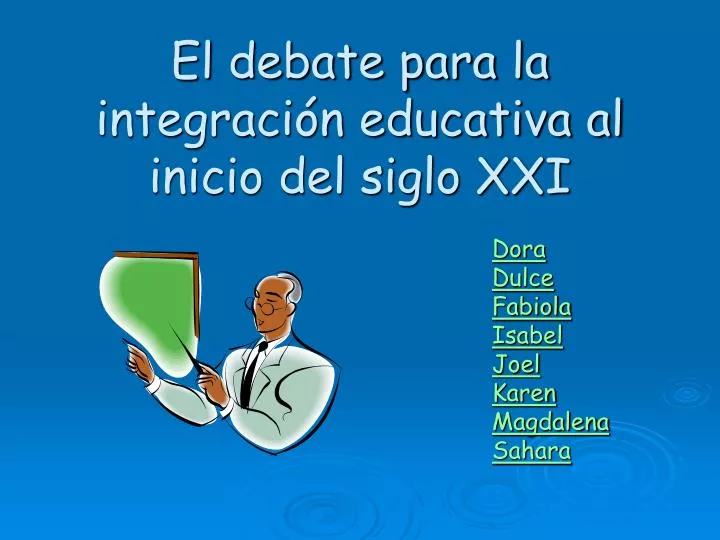 El debate para la integración educativa al inicio del siglo XXI

Dora
Dulce
Fabiola
Isabel
Joel
Karen
Magdalena
Sahara